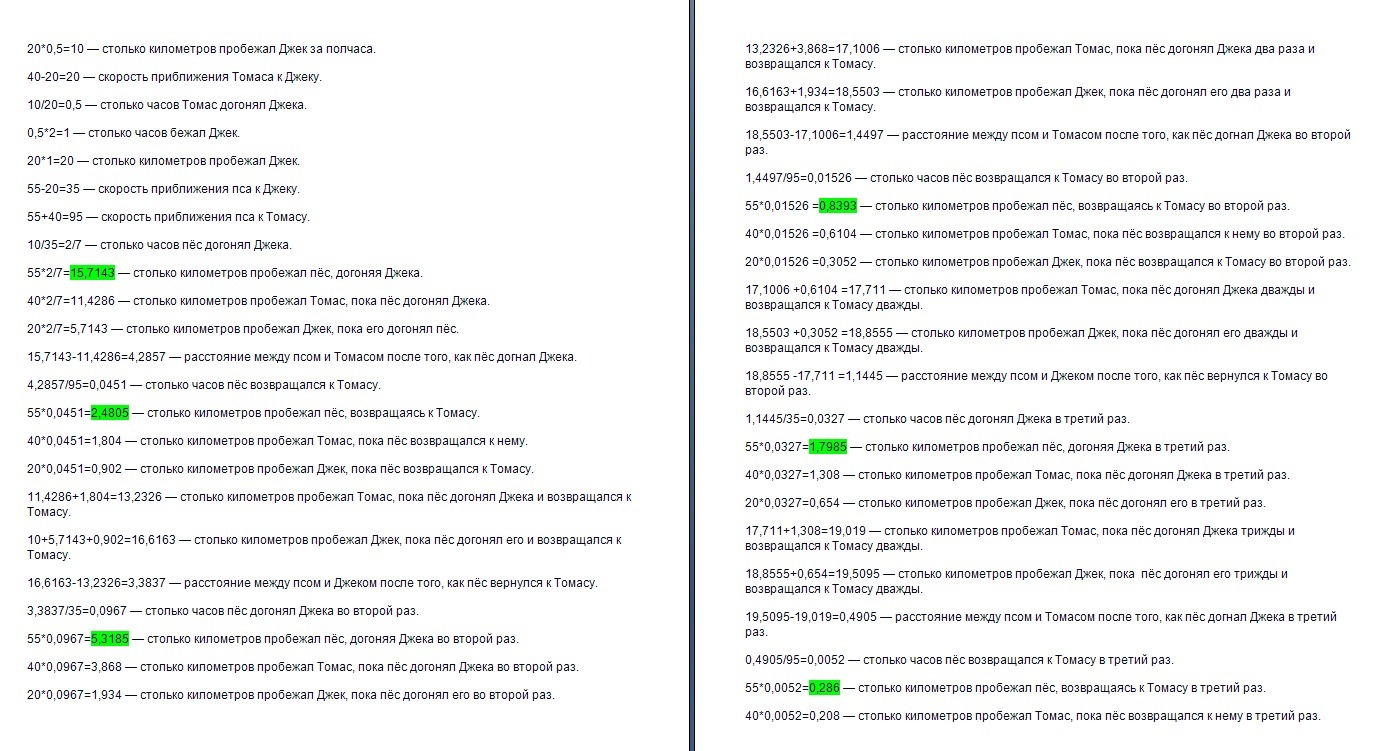 20*0,5=10 — столько километров пробежал Джек за полчаса.

40-20=20 — скорость приближения Томаса к Джеку.

10/20=0,5 — столько часов Томас догонял Джека.

0,5*2=1 — столько часов бежал Джек.

20*1=20 — столько километров пробежал Джек.

55-20=35 — скорость приближения пса к Джеку.

55+40=95 — скорость приближения пса к Томасу.

10/35=2/7 — столько часов пёс догонял Джека.

55*2/7=15,7143 — столько километров пробежал пёс, догоняя Джека.

40*2/7=11,4286 — столько километров пробежал Томас, пока пёс догонял Джека.

20*2/7=5,7143 — столько километров пробежал Джек, пока его догонял пёс.

15,7143-11,4286=4,2857 — расстояние между псом и Томасом после того, как пёс догнал Джека.

4,2857/95=0,0451 — столько часов пёс возвращался к Томасу.

55*0,0451=2,4805 — столько километров пробежал пёс, возвращаясь к Томасу.

40*0,0451=1,804 — столько километров пробежал Томас, пока пёс возвращался к нему.

20*0,0451=0,902 — столько километров пробежал Джек, пока пёс возвращался к Томасу.

11,4286+1,804=13,2326 — столько километров пробежал Томас, пока пёс догонял Джека и возвращался к Томасу.

10+5,7143+0,902=16,6163 — столько километров пробежал Джек, пока пёс догонял его и возвращался к Томасу.

16,6163-13,2326=3,3837 — расстояние между псом и Джеком после того, как пёс вернулся к Томасу.

3,3837/35=0,0967 — столько часов пёс догонял Джека во второй раз.

55*0,0967=5,3185 — столько километров пробежал пёс, догоняя Джека во второй раз.

40*0,0967=3,868 — столько километров пробежал Томас, пока пёс догонял Джека во второй раз.

20*0,0967=1,934 — столько километров пробежал Джек, пока пёс догонял его во второй раз.

13,2326+3,868=17,1006 — столько километров пробежал Томас, пока пёс догонял Джека два раза и возвращался к Томасу.

16,6163+1,934=18,5503 — столько километров пробежал Джек, пока пёс догонял его два раза и возвращался к Томасу.

18,5503-17,1006=1,4497 — расстояние между псом и Томасом после того, как пёс догнал Джека во второй раз.

1,4497/95=0,01526 — столько часов пёс возвращался к Томасу во второй раз.

55*0,01526 =0,8393 — столько километров пробежал пёс, возвращаясь к Томасу во второй раз.

40*0,01526 =0,6104 — столько километров пробежал Томас, пока пёс возвращался к нему во второй раз.

20*0,01526 =0,3052 — столько километров пробежал Джек, пока пёс возвращался к Томасу во второй раз.

17,1006 +0,6104 =17,711 — столько километров пробежал Томас, пока пёс догонял Джека дважды и возвращался к Томасу дважды.

18,5503 +0,3052 =18,8555 — столько километров пробежал Джек, пока пёс догонял его дважды и возвращался к Томасу дважды.

18,8555 -17,711 =1,1445 — расстояние между псом и Джеком после того, как пёс вернулся к Томасу во второй раз.

1,1445/35=0,0327 — столько часов пёс догонял Джека в третий раз.

55*0,0327=1,7985 — столько километров пробежал пёс, догоняя Джека в третий раз.

40*0,0327=1,308 — столько километров пробежал Томас, пока пёс догонял Джека в третий раз.

20*0,0327=0,654 — столько километров пробежал Джек, пока пёс догонял его в третий раз.

17,711+1,308=19,019 — столько километров пробежал Томас, пока пёс догонял Джека трижды и возвращался к Томасу дважды.

18,8555+0,654=19,5095 — столько километров пробежал Джек, пока пёс догонял его трижды и возвращался к Томасу дважды.

19,5095-19,019=0,4905 — расстояние между псом и Томасом после того, как пёс догнал Джека в третий раз.

0,4905/95=0,0052 — столько часов пёс возвращался к Томасу в третий раз.

55*0,0052=0,286 — столько километров пробежал пёс, возвращаясь к Томасу в третий раз.

40*0,0052=0,208 — столько километров пробежал Томас, пока пёс возвращался к нему в третий раз.